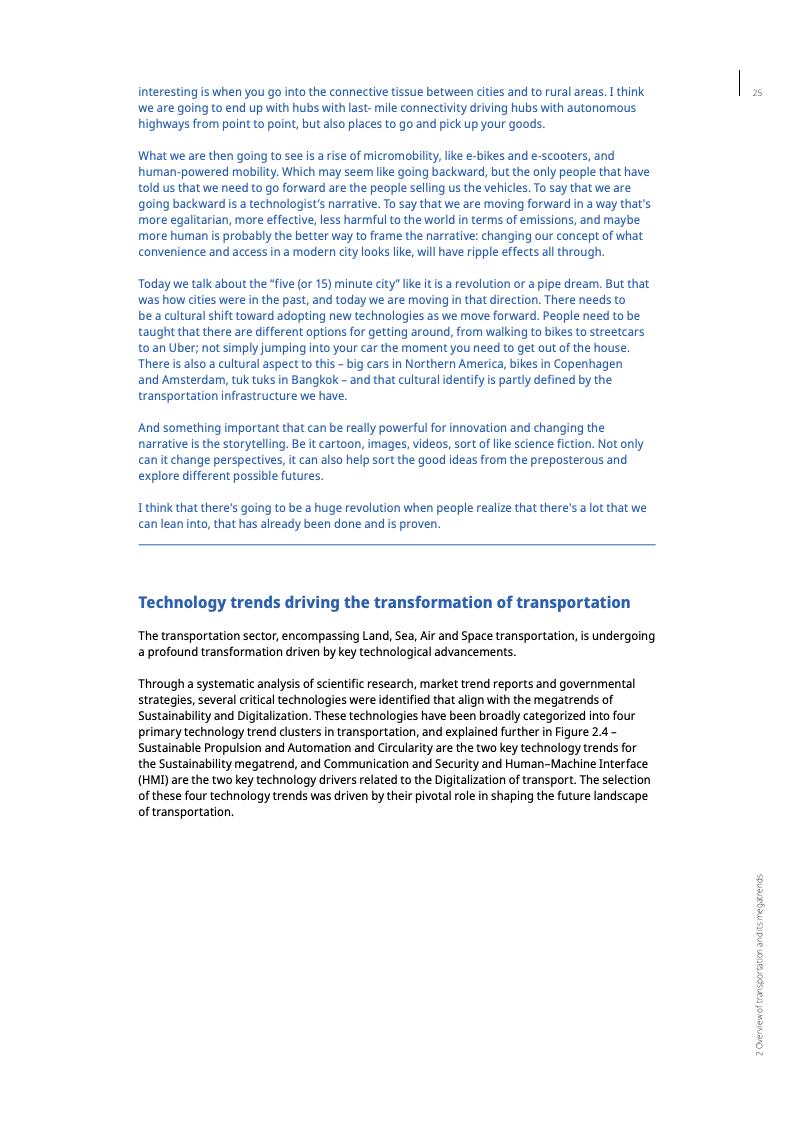 25

interesting is when you go into the connective tissue between cities and to rural areas. I think we are going to end up with hubs with last- mile connectivity driving hubs with autonomous highways from point to point, but also places to go and pick up your goods.

What we are then going to see is a rise of micromobility, like e-bikes and e-scooters, and human-powered mobility. Which may seem like going backward, but the only people that have told us that we need to go forward are the people selling us the vehicles. To say that we are going backward is a technologist's narrative. To say that we are moving forward in a way that's more egalitarian, more effective, less harmful to the world in terms of emissions, and maybe more human is probably the better way to frame the narrative: changing our concept of what convenience and access in a modern city looks like, will have ripple effects all through.

Today we talk about the "five (or 15) minute city" like it is a revolution or a pipe dream. But that was how cities were in the past, and today we are moving in that direction. There needs to be a cultural shift toward adopting new technologies as we move forward. People need to be taught that there are different options for getting around, from walking to bikes to streetcars to an Uber; not simply jumping into your car the moment you need to get out of the house. There is also a cultural aspect to this – big cars in Northern America, bikes in Copenhagen and Amsterdam, tuk tuks in Bangkok – and that cultural identify is partly defined by the transportation infrastructure we have.

And something important that can be really powerful for innovation and changing the narrative is the storytelling. Be it cartoon, images, videos, sort of like science fiction. Not only can it change perspectives, it can also help sort the good ideas from the preposterous and explore different possible futures.

I think that there's going to be a huge revolution when people realize that there's a lot that we can lean into, that has already been done and is proven.

Technology trends driving the transformation of transportation

The transportation sector, encompassing Land, Sea, Air and Space transportation, is undergoing a profound transformation driven by key technological advancements.

Through a systematic analysis of scientific research, market trend reports and governmental strategies, several critical technologies were identified that align with the megatrends of Sustainability and Digitalization. These technologies have been broadly categorized into four primary technology trend clusters in transportation, and explained further in Figure 2.4 – Sustainable Propulsion and Automation and Circularity are the two key technology trends for the Sustainability megatrend, and Communication and Security and Human–Machine Interface (HMI) are the two key technology drivers related to the Digitalization of transport. The selection of these four technology trends was driven by their pivotal role in shaping the future landscape of transportation.

2 Overview of transportation and its megatrends